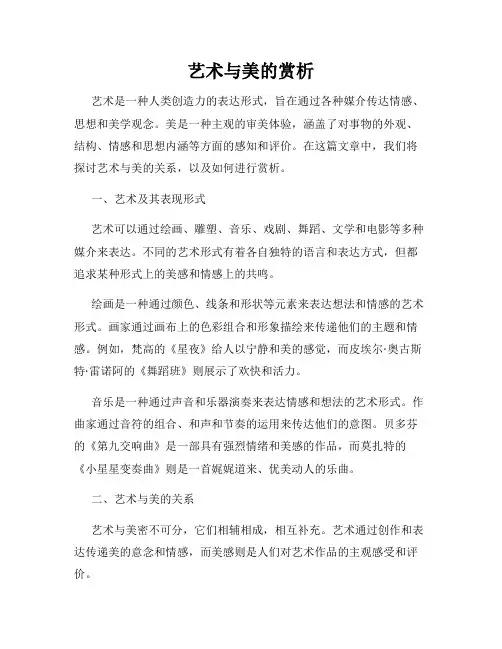 艺术与美的赏析

艺术是一种人类创造力的表达形式，旨在通过各种媒介传达情感、思想和美学观念。美是一种主观的审美体验，涵盖了对事物的外观、结构、情感和思想内涵等方面的感知和评价。在这篇文章中，我们将探讨艺术与美的关系，以及如何进行赏析。

一、艺术及其表现形式

艺术可以通过绘画、雕塑、音乐、戏剧、舞蹈、文学和电影等多种媒介来表达。不同的艺术形式有着各自独特的语言和表达方式，但都追求某种形式上的美感和情感上的共鸣。

绘画是一种通过颜色、线条和形状等元素来表达想法和情感的艺术形式。画家通过画布上的色彩组合和形象描绘来传递他们的主题和情感。例如，梵高的《星夜》给人以宁静和美的感觉，而皮埃尔·奥古斯特·雷诺阿的《舞蹈班》则展示了欢快和活力。

音乐是一种通过声音和乐器演奏来表达情感和想法的艺术形式。作曲家通过音符的组合、和声和节奏的运用来传达他们的意图。贝多芬的《第九交响曲》是一部具有强烈情绪和美感的作品，而莫扎特的《小星星变奏曲》则是一首娓娓道来、优美动人的乐曲。

二、艺术与美的关系

艺术与美密不可分，它们相辅相成，相互补充。艺术通过创作和表达传递美的意念和情感，而美感则是人们对艺术作品的主观感受和评价。